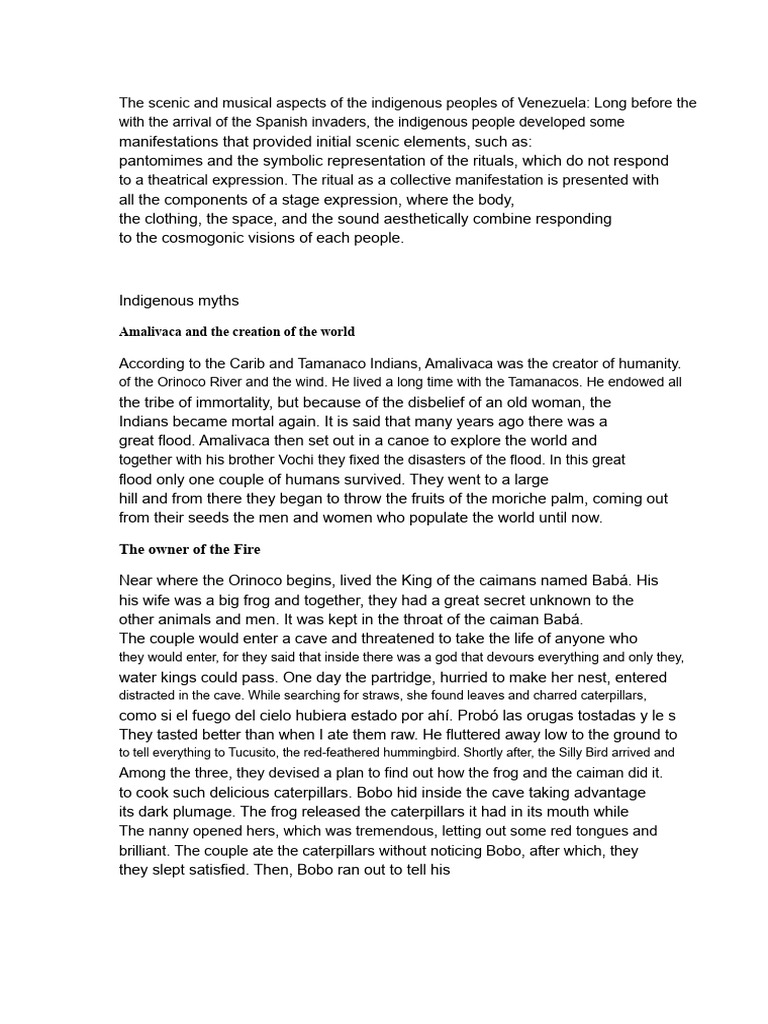 The scenic and musical aspects of the indigenous peoples of Venezuela: Long before the with the arrival of the Spanish invaders, the indigenous people developed some manifestations that provided initial scenic elements, such as:
pantomimes and the symbolic representation of the rituals, which do not respond to a theatrical expression. The ritual as a collective manifestation is presented with all the components of a stage expression, where the body,
the clothing, the space, and the sound aesthetically combine responding to the cosmogonic visions of each people.

Indigenous myths

Amalivaca and the creation of the world

According to the Carib and Tamanaco Indians, Amalivaca was the creator of humanity. of the Orinoco River and the wind. He lived a long time with the Tamanacos. He endowed all the tribe of immortality, but because of the disbelief of an old woman, the Indians became mortal again. It is said that many years ago there was a great flood. Amalivaca then set out in a canoe to explore the world and together with his brother Vochi they fixed the disasters of the flood. In this great flood only one couple of humans survived. They went to a large hill and from there they began to throw the fruits of the moriche palm, coming out from their seeds the men and women who populate the world until now.

The owner of the Fire

Near where the Orinoco begins, lived the King of the caimans named Babá. His his wife was a big frog and together, they had a great secret unknown to the other animals and men. It was kept in the throat of the caiman Babá.
The couple would enter a cave and threatened to take the life of anyone who they would enter, for they said that inside there was a god that devours everything and only they, water kings could pass. One day the partridge, hurried to make her nest, entered distracted in the cave. While searching for straws, she found leaves and charred caterpillars, como si el fuego del cielo hubiera estado por ahí. Probó las orugas tostadas y le s They tasted better than when I ate them raw. He fluttered away low to the ground to to tell everything to Tucusito, the red-feathered hummingbird. Shortly after, the Silly Bird arrived and Among the three, they devised a plan to find out how the frog and the caiman did it. to cook such delicious caterpillars. Bobo hid inside the cave taking advantage its dark plumage. The frog released the caterpillars it had in its mouth while The nanny opened hers, which was tremendous, letting out some red tongues and brilliant. The couple ate the caterpillars without noticing Bobo, after which, they they slept satisfied. Then, Bobo ran out to tell his